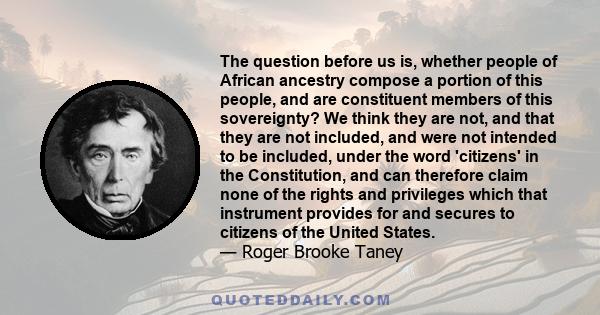 The question before us is, whether people of African ancestry compose a portion of this people, and are constituent members of this sovereignty? We think they are not, and that they are not included, and were not intended to be included, under the word 'citizens' in the Constitution, and can therefore claim none of the rights and privileges which that instrument provides for and secures to citizens of the United States.
— Roger Brooke Taney

QUOTEDDAILY.COM